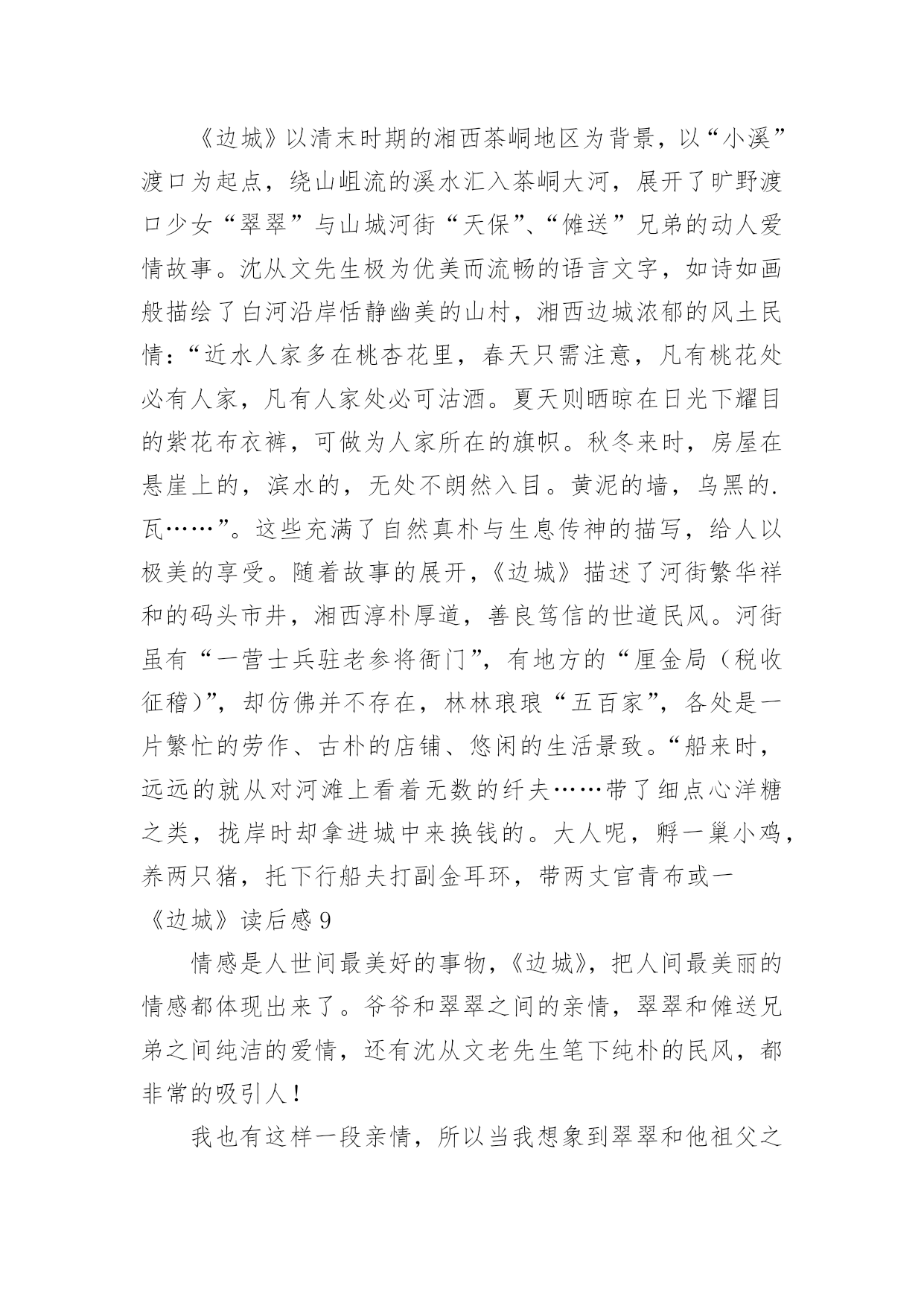 《边城》以清末时期的湘西茶峒地区为背景，以“小溪”渡口为起点，绕山岨流的溪水汇入茶峒大河，展开了旷野渡口少女“翠翠”与山城河街“天保”、“傩送”兄弟的动人爱情故事。沈从文先生极为优美而流畅的语言文字，如诗如画般描绘了白河沿岸恬静幽美的山村，湘西边城浓郁的风土民情：“近水人家多在桃杏花里，春天只需注意，凡有桃花处必有人家，凡有人家处必可沽酒。夏天则晒晾在日光下耀目的紫花布衣裤，可做为人家所在的旗帜。秋冬来时，房屋在悬崖上的，滨水的，无处不朗然入目。黄泥的墙，乌黑的.瓦……”。这些充满了自然真朴与生息传神的描写，给人以极美的享受。随着故事的展开，《边城》描述了河街繁华祥和的码头市井，湘西淳朴厚道，善良笃信的世道民风。河街虽有“一营士兵驻老参将衙门”，有地方的“厘金局（税收征稽）”，却仿佛并不存在，林林琅琅“五百家”，各处是一片繁忙的劳作、古朴的店铺、悠闲的生活景致。“船来时，远远的就从对河滩上看着无数的纤夫……带了细点心洋糖之类，拢岸时却拿进城中来换钱的。大人呢，孵一巢小鸡，养两只猪，托下行船夫打副金耳环，带两丈官青布或一

《边城》读后感 9

情感是人世间最美好的事物，《边城》，把人间最美丽的情感都体现出来了。爷爷和翠翠之间的亲情，翠翠和傩送兄弟之间纯洁的爱情，还有沈从文老先生笔下纯朴的民风，都非常的吸引人！

我也有这样一段亲情，所以当我想象到翠翠和他祖父之